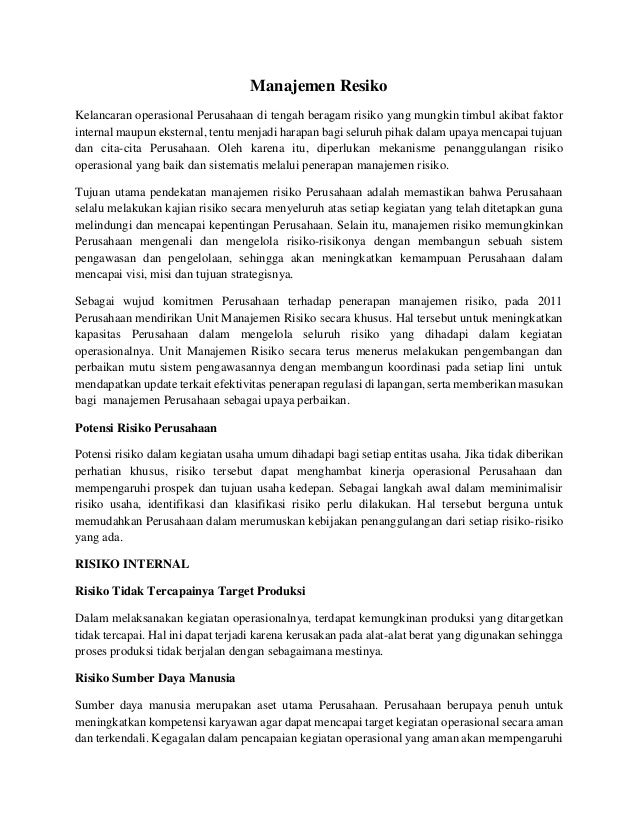 Manajemen Resiko

Kelancaran operasional Perusahaan di tengah beragam risiko yang mungkin timbul akibat faktor internal maupun eksternal, tentu menjadi harapan bagi seluruh pihak dalam upaya mencapai tujuan dan cita-cita Perusahaan. Oleh karena itu, diperlukan mekanisme penanggulangan risiko operasional yang baik dan sistematis melalui penerapan manajemen risiko.

Tujuan utama pendekatan manajemen risiko Perusahaan adalah memastikan bahwa Perusahaan selalu melakukan kajian risiko secara menyeluruh atas setiap kegiatan yang telah ditetapkan guna melindungi dan mencapai kepentingan Perusahaan. Selain itu, manajemen risiko memungkinkan Perusahaan mengenali dan mengelola risiko-risikonya dengan membangun sebuah sistem pengawasan dan pengelolaan, sehingga akan meningkatkan kemampuan Perusahaan dalam mencapai visi, misi dan tujuan strategisnya.

Sebagai wujud komitmen Perusahaan terhadap penerapan manajemen risiko, pada 2011 Perusahaan mendirikan Unit Manajemen Risiko secara khusus. Hal tersebut untuk meningkatkan kapasitas Perusahaan dalam mengelola seluruh risiko yang dihadapi dalam kegiatan operasionalnya. Unit Manajemen Risiko secara terus menerus melakukan pengembangan dan perbaikan mutu sistem pengawasannya dengan membangun koordinasi pada setiap lini untuk mendapatkan update terkait efektivitas penerapan regulasi di lapangan, serta memberikan masukan bagi manajemen Perusahaan sebagai upaya perbaikan.

Potensi Risiko Perusahaan

Potensi risiko dalam kegiatan usaha umum dihadapi bagi setiap entitas usaha. Jika tidak diberikan perhatian khusus, risiko tersebut dapat menghambat kinerja operasional Perusahaan dan mempengaruhi prospek dan tujuan usaha kedepan. Sebagai langkah awal dalam meminimalisir risiko usaha, identifikasi dan klasifikasi risiko perlu dilakukan. Hal tersebut berguna untuk memudahkan Perusahaan dalam merumuskan kebijakan penanggulangan dari setiap risiko-risiko yang ada.

RISIKO INTERNAL

Risiko Tidak Tercapainya Target Produksi

Dalam melaksanakan kegiatan operasionalnya, terdapat kemungkinan produksi yang ditargetkan tidak tercapai. Hal ini dapat terjadi karena kerusakan pada alat-alat berat yang digunakan sehingga proses produksi tidak berjalan dengan sebagaimana mestinya.

Risiko Sumber Daya Manusia

Sumber daya manusia merupakan aset utama Perusahaan. Perusahaan berupaya penuh untuk meningkatkan kompetensi karyawan agar dapat mencapai target kegiatan operasional secara aman dan terkendali. Kegagalan dalam pencapaian kegiatan operasional yang aman akan mempengaruhi